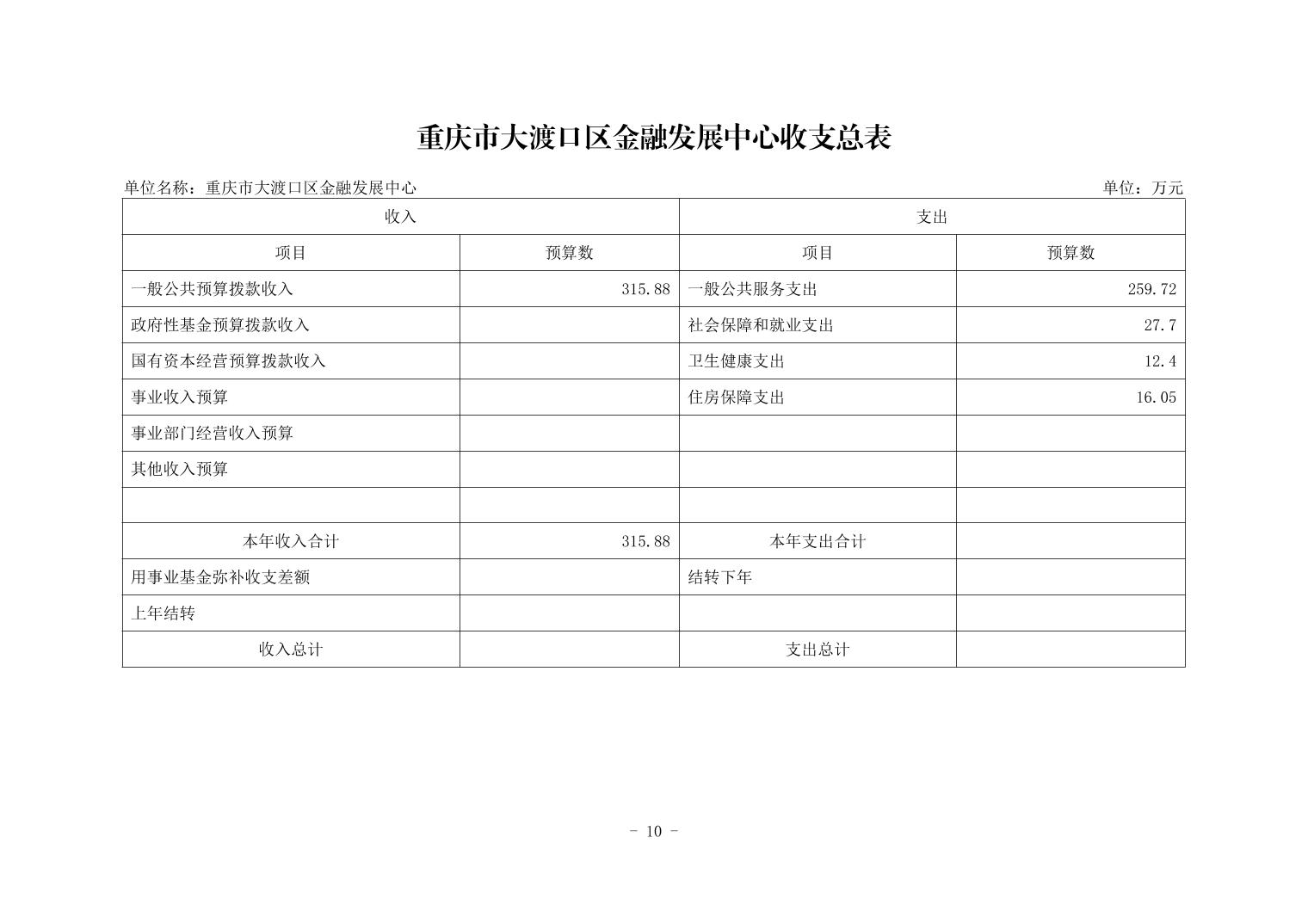 重庆市大渡口区金融发展中心收支总表

单位名称：重庆市大渡口区金融发展中心

单位：万元

| 收入 | | 支出 | |
|---|---|---|---|
| 项目 | 预算数 | 项目 | 预算数 |
| 一般公共预算拨款收入 | 315.88 | 一般公共服务支出 | 259.72 |
| 政府性基金预算拨款收入 | | 社会保障和就业支出 | 27.7 |
| 国有资本经营预算拨款收入 | | 卫生健康支出 | 12.4 |
| 事业收入预算 | | 住房保障支出 | 16.05 |
| 事业部门经营收入预算 | | | |
| 其他收入预算 | | | |
| | | | |
| 本年收入合计 | 315.88 | 本年支出合计 | |
| 用事业基金弥补收支差额 | | 结转下年 | |
| 上年结转 | | | |
| 收入总计 | | 支出总计 | |

- 10 -